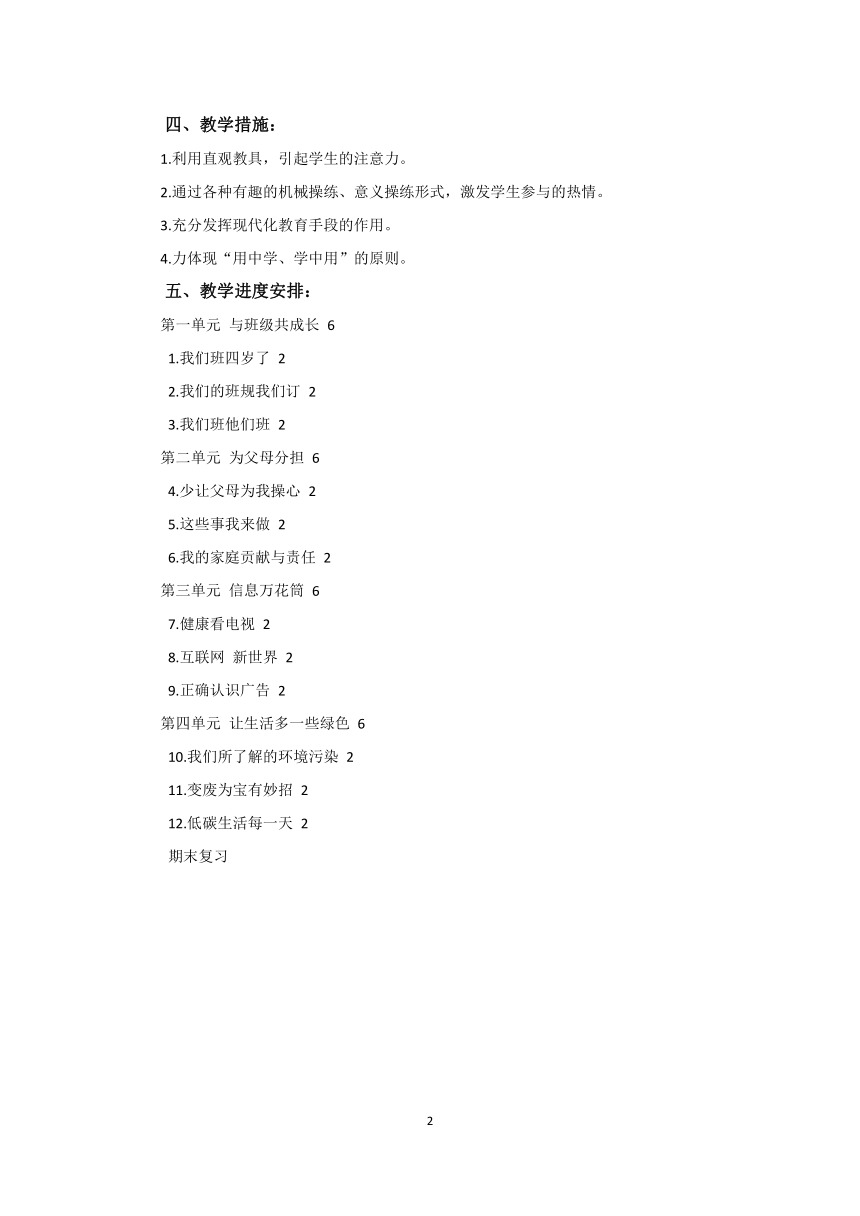 四、教学措施：

1.利用直观教具，引起学生的注意力。

2.通过各种有趣的机械操练、意义操练形式，激发学生参与的热情。

3.充分发挥现代化教育手段的作用。

4.力体现“用中学、学中用”的原则。

五、教学进度安排：

第一单元 与班级共成长 6

1.我们班四岁了 2

2.我们的班规我们订 2

3.我们班他们班 2

第二单元 为父母分担 6

4.少让父母为我操心 2

5.这些事我来做 2

6.我的家庭贡献与责任 2

第三单元 信息万花筒 6

7.健康看电视 2

8.互联网 新世界 2

9.正确认识广告 2

第四单元 让生活多一些绿色 6

10.我们所了解的环境污染 2

11.变废为宝有妙招 2

12.低碳生活每一天 2

期末复习

2